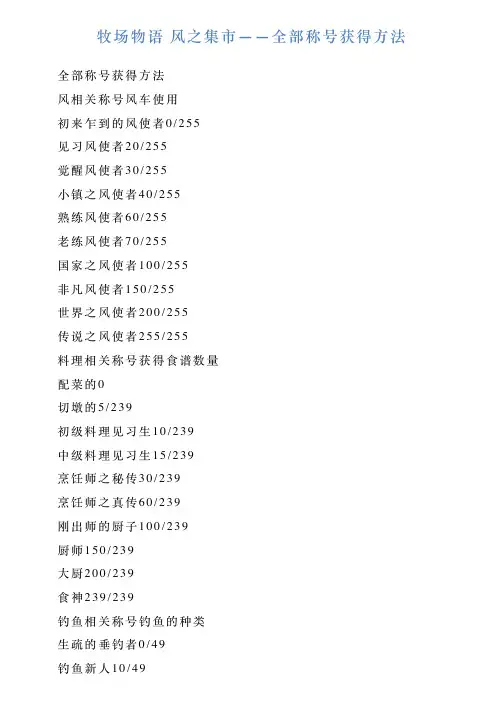 牧场物语 风之集市——全部称号获得方法

全部称号获得方法

风相关称号风车使用

初来乍到的风使者0/255

见习风使者20/255

觉醒风使者30/255

小镇之风使者40/255

熟练风使者60/255

老练风使者70/255

国家之风使者100/255

非凡风使者150/255

世界之风使者200/255

传说之风使者255/255

料理相关称号获得食谱数量

配菜的0

切墩的5/239

初级料理见习生10/239

中级料理见习生15/239

烹饪师之秘传30/239

烹饪师之真传60/239

刚出师的厨子100/239

厨师150/239

大厨200/239

食神239/239

钓鱼相关称号钓鱼的种类

生疏的垂钓者0/49

钓鱼新人10/49